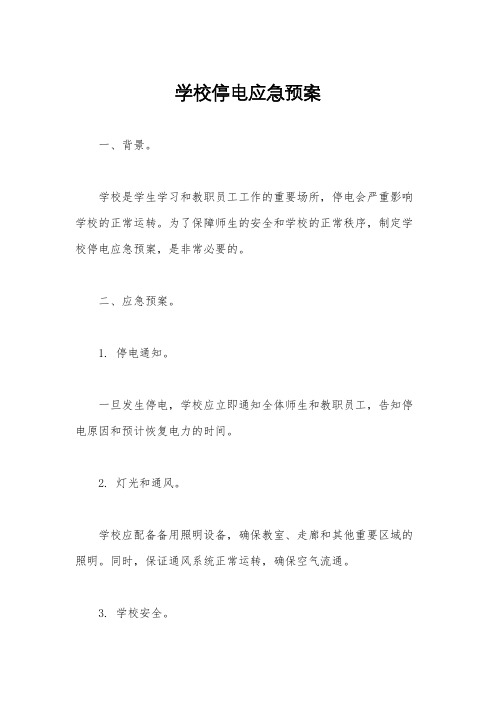 学校停电应急预案

一、背景。

学校是学生学习和教职员工工作的重要场所，停电会严重影响学校的正常运转。为了保障师生的安全和学校的正常秩序，制定学校停电应急预案，是非常必要的。

二、应急预案。

1. 停电通知。

一旦发生停电，学校应立即通知全体师生和教职员工，告知停电原因和预计恢复电力的时间。

2. 灯光和通风。

学校应配备备用照明设备，确保教室、走廊和其他重要区域的照明。同时，保证通风系统正常运转，确保空气流通。

3. 学校安全。